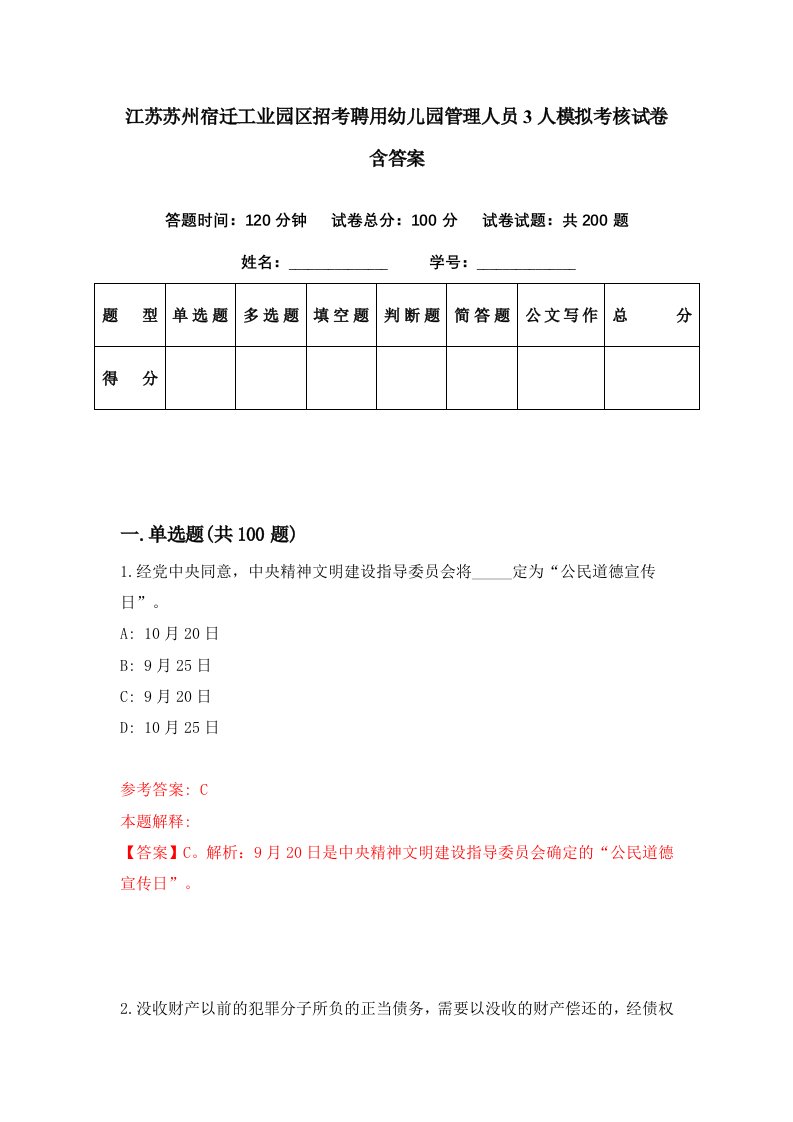 江苏苏州宿迁工业园区招考聘用幼儿园管理人员3人模拟考核试卷含答案

答题时间：120分钟　试卷总分：100分　试卷试题：共200题

姓名：____________　学号：____________

| 题　型 | 单选题 | 多选题 | 填空题 | 判断题 | 简答题 | 公文写作 | 总　分 |
|---|---|---|---|---|---|---|---|
| 得　分 | | | | | | | |

一.单选题(共100题)

1.经党中央同意，中央精神文明建设指导委员会将_____定为“公民道德宣传日”。

A: 10月20日

B: 9月25日

C: 9月20日

D: 10月25日

参考答案: C

本题解释:

【答案】C。解析：9月20日是中央精神文明建设指导委员会确定的“公民道德宣传日”。

2.没收财产以前的犯罪分子所负的正当债务，需要以没收的财产偿还的，经债权